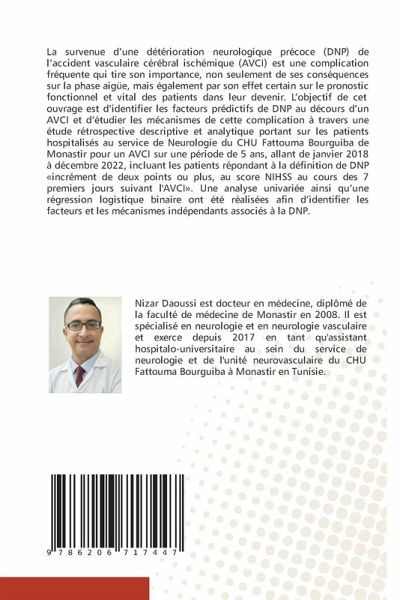 La survenue d'une détérioration neurologique précoce (DNP) de l'accident vasculaire cérébral ischémique (AVCI) est une complication fréquente qui tire son importance, non seulement de ses conséquences sur la phase aigüe, mais également par son effet certain sur le pronostic fonctionnel et vital des patients dans leur devenir. L'objectif de cet ouvrage est d'identifier les facteurs prédictifs de DNP au décours d'un AVCI et d'étudier les mécanismes de cette complication à travers une étude rétrospective descriptive et analytique portant sur les patients hospitalisés au service de Neurologie du CHU Fattouma Bourguiba de Monastir pour un AVCI sur une période de 5 ans, allant de janvier 2018 à décembre 2022, incluant les patients répondant à la définition de DNP «incrément de deux points ou plus, au score NIHSS au cours des 7 premiers jours suivant l'AVCI». Une analyse univariée ainsi qu'une régression logistique binaire ont été réalisées afin d'identifier les facteurs et les mécanismes indépendants associés à la DNP.

Nizar Daoussi est docteur en médecine, diplômé de la faculté de médecine de Monastir en 2008. Il est spécialisé en neurologie et en neurologie vasculaire et exerce depuis 2017 en tant qu'assistant hospitalo-universitaire au sein du service de neurologie et de l'unité neurovasculaire du CHU Fattouma Bourguiba à Monastir en Tunisie.

9 786206 717447